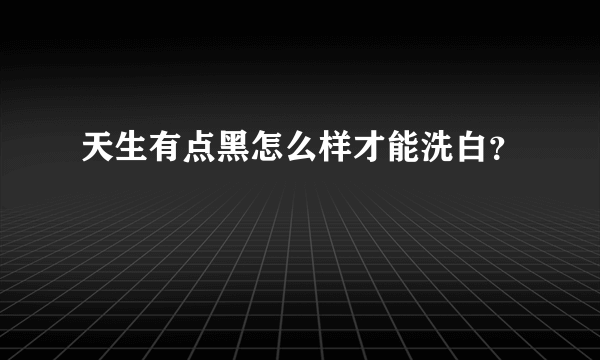 天生有点黑怎么样才能洗白？